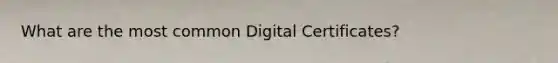 What are the most common Digital Certificates?